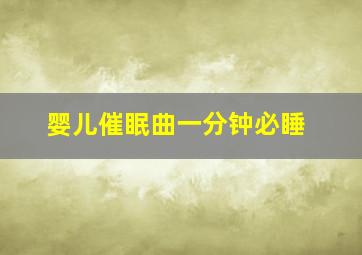 婴儿催眠曲一分钟必睡